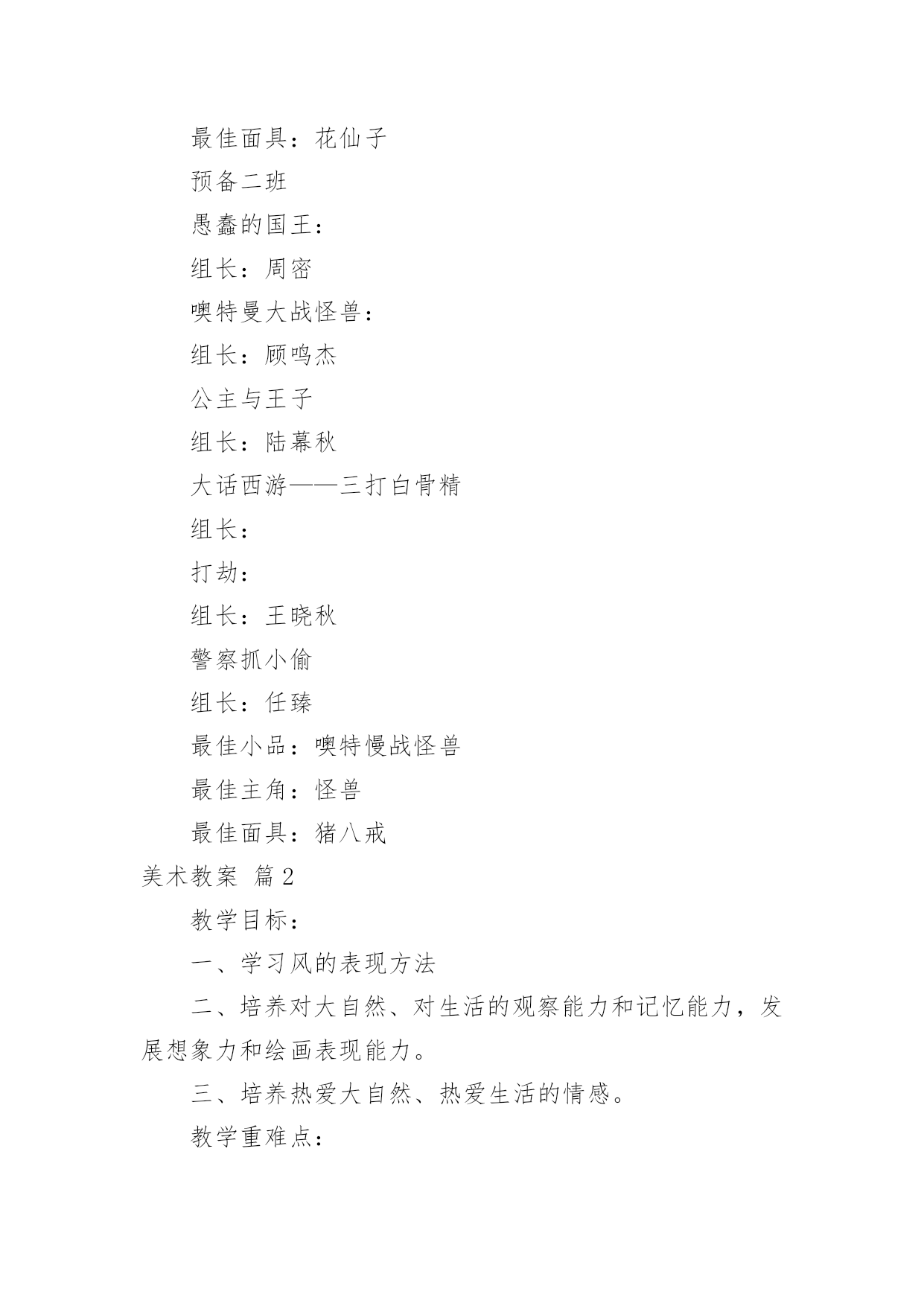 最佳面具：花仙子

预备二班

愚蠢的国王：

组长：周密

噢特曼大战怪兽：

组长：顾鸣杰

公主与王子

组长：陆幕秋

大话西游——三打白骨精

组长：

打劫：

组长：王晓秋

警察抓小偷

组长：任臻

最佳小品：噢特慢战怪兽

最佳主角：怪兽

最佳面具：猪八戒

美术教案 篇2

教学目标：

一、学习风的表现方法

二、培养对大自然、对生活的观察能力和记忆能力，发展想象力和绘画表现能力。

三、培养热爱大自然、热爱生活的情感。

教学重难点：